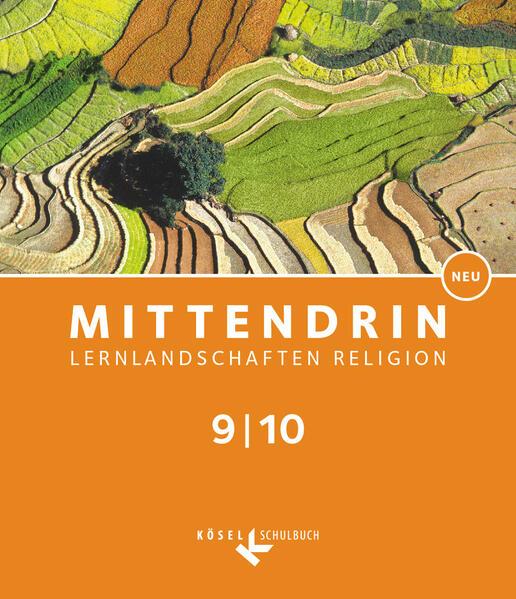 NEU

MITTENDRIN
LERNLANDSCHAFTEN RELIGION

9 | 10

KÖSEL SCHULBUCH